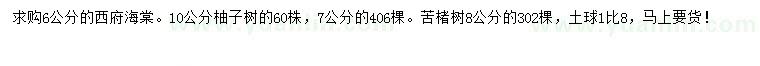 求购6公分的西府海棠。10公分柚子树的60株，7公分的406棵。苦槠树8公分的302棵，土球1比8，马上要货！